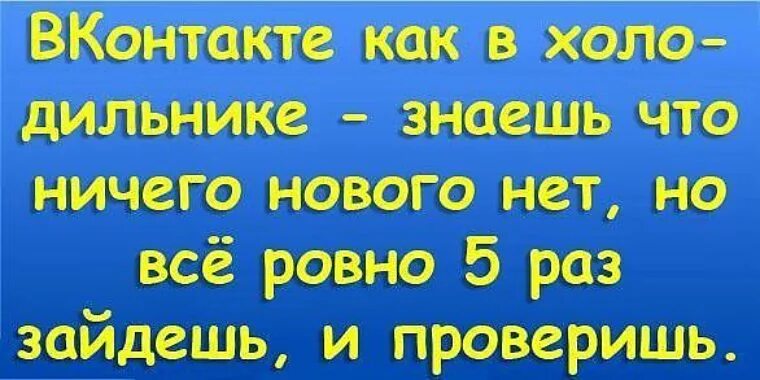 ВКонтакте как в холодильнике - знаешь что ничего нового нет, но всё ровно 5 раз зайдешь, и проверишь.